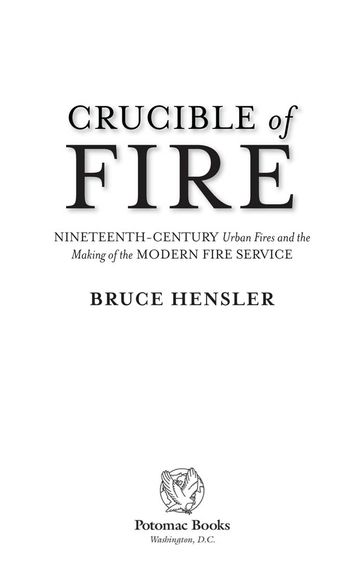 CRUCIBLE of FIRE

NINETEENTH-CENTURY Urban Fires and the Making of the MODERN FIRE SERVICE

BRUCE HENSLER

Potomac Books
Washington, D.C.